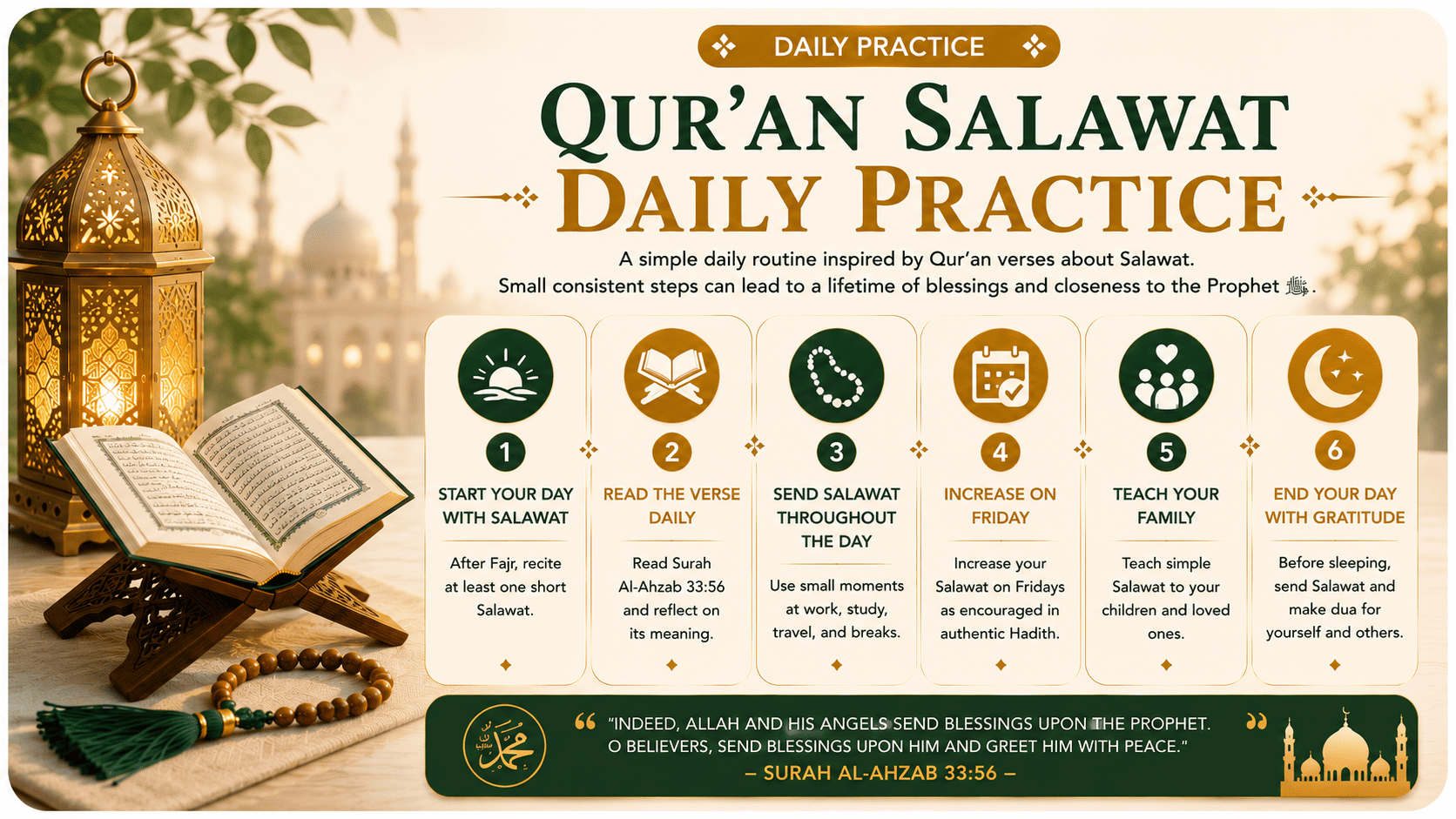 DAILY PRACTICE

QUR'AN SALAWAT
DAILY PRACTICE

A simple daily routine inspired by Qur'an verses about Salawat.
Small consistent steps can lead to a lifetime of blessings and closeness to the Prophet ﷺ.

1
START YOUR DAY WITH SALAWAT
After Fajr, recite at least one short Salawat.

2
READ THE VERSE DAILY
Read Surah Al-Ahzab 33:56 and reflect on its meaning.

3
SEND SALAWAT THROUGHOUT THE DAY
Use small moments at work, study, travel, and breaks.

4
INCREASE ON FRIDAY
Increase your Salawat on Fridays as encouraged in authentic Hadith.

5
TEACH YOUR FAMILY
Teach simple Salawat to your children and loved ones.

6
END YOUR DAY WITH GRATITUDE
Before sleeping, send Salawat and make dua for yourself and others.

محمد

"INDEED, ALLAH AND HIS ANGELS SEND BLESSINGS UPON THE PROPHET. O BELIEVERS, SEND BLESSINGS UPON HIM AND GREET HIM WITH PEACE."
– SURAH AL-AHZAB 33:56 –